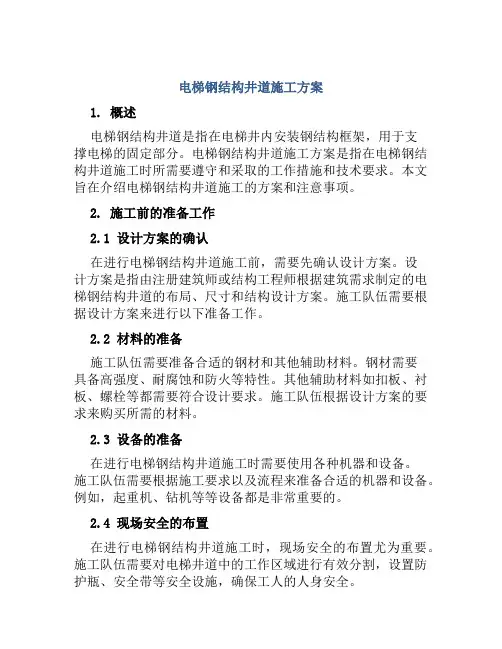 电梯钢结构井道施工方案

1. 概述

电梯钢结构井道是指在电梯井内安装钢结构框架，用于支撑电梯的固定部分。电梯钢结构井道施工方案是指在电梯钢结构井道施工时所需要遵守和采取的工作措施和技术要求。本文旨在介绍电梯钢结构井道施工的方案和注意事项。

2. 施工前的准备工作

2.1 设计方案的确认

在进行电梯钢结构井道施工前，需要先确认设计方案。设计方案是指由注册建筑师或结构工程师根据建筑需求制定的电梯钢结构井道的布局、尺寸和结构设计方案。施工队伍需要根据设计方案来进行以下准备工作。

2.2 材料的准备

施工队伍需要准备合适的钢材和其他辅助材料。钢材需要具备高强度、耐腐蚀和防火等特性。其他辅助材料如扣板、衬板、螺栓等都需要符合设计要求。施工队伍根据设计方案的要求来购买所需的材料。

2.3 设备的准备

在进行电梯钢结构井道施工时需要使用各种机器和设备。施工队伍需要根据施工要求以及流程来准备合适的机器和设备。例如，起重机、钻机等等设备都是非常重要的。

2.4 现场安全的布置

在进行电梯钢结构井道施工时，现场安全的布置尤为重要。施工队伍需要对电梯井道中的工作区域进行有效分割，设置防护瓶、安全带等安全设施，确保工人的人身安全。